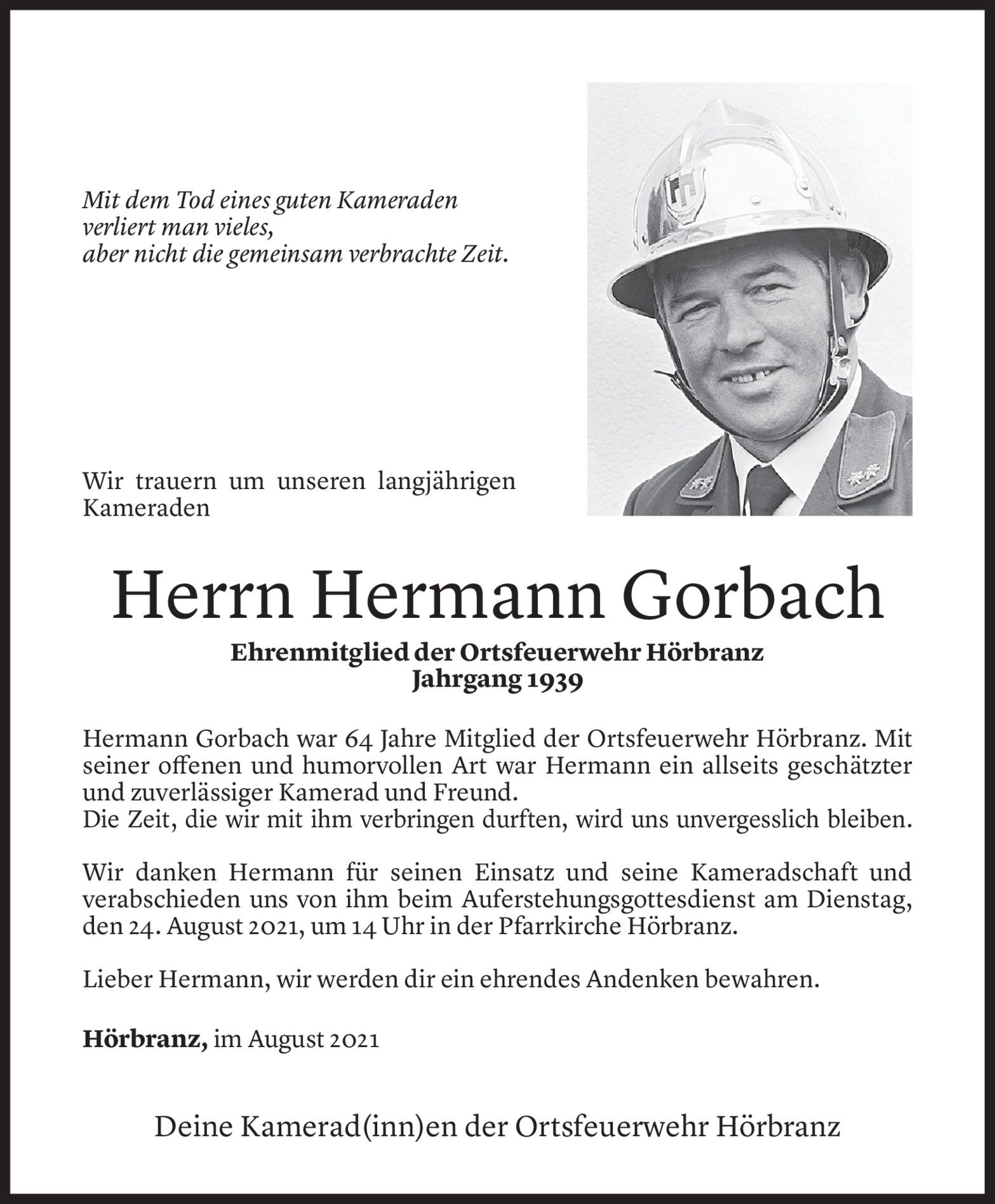 Mit dem Tod eines guten Kameraden
verliert man vieles,
aber nicht die gemeinsam verbrachte Zeit.

Wir trauern um unseren langjährigen Kameraden

Herrn Hermann Gorbach

Ehrenmitglied der Ortsfeuerwehr Hörbranz
Jahrgang 1939

Hermann Gorbach war 64 Jahre Mitglied der Ortsfeuerwehr Hörbranz. Mit seiner offenen und humorvollen Art war Hermann ein allseits geschätzter und zuverlässiger Kamerad und Freund.
Die Zeit, die wir mit ihm verbringen durften, wird uns unvergesslich bleiben.

Wir danken Hermann für seinen Einsatz und seine Kameradschaft und verabschieden uns von ihm beim Auferstehungsgottesdienst am Dienstag, den 24. August 2021, um 14 Uhr in der Pfarrkirche Hörbranz.

Lieber Hermann, wir werden dir ein ehrendes Andenken bewahren.

Hörbranz, im August 2021

Deine Kamerad(inn)en der Ortsfeuerwehr Hörbranz